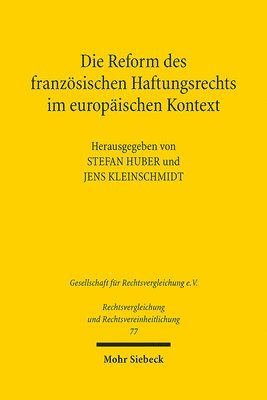 Die Reform des französischen Haftungsrechts im europäischen Kontext

Herausgegeben von
STEFAN HUBER und
JENS KLEINSCHMIDT

Gesellschaft für Rechtsvergleichung e.V.

Rechtsvergleichung
und Rechtsvereinheitlichung
77

Mohr Siebeck